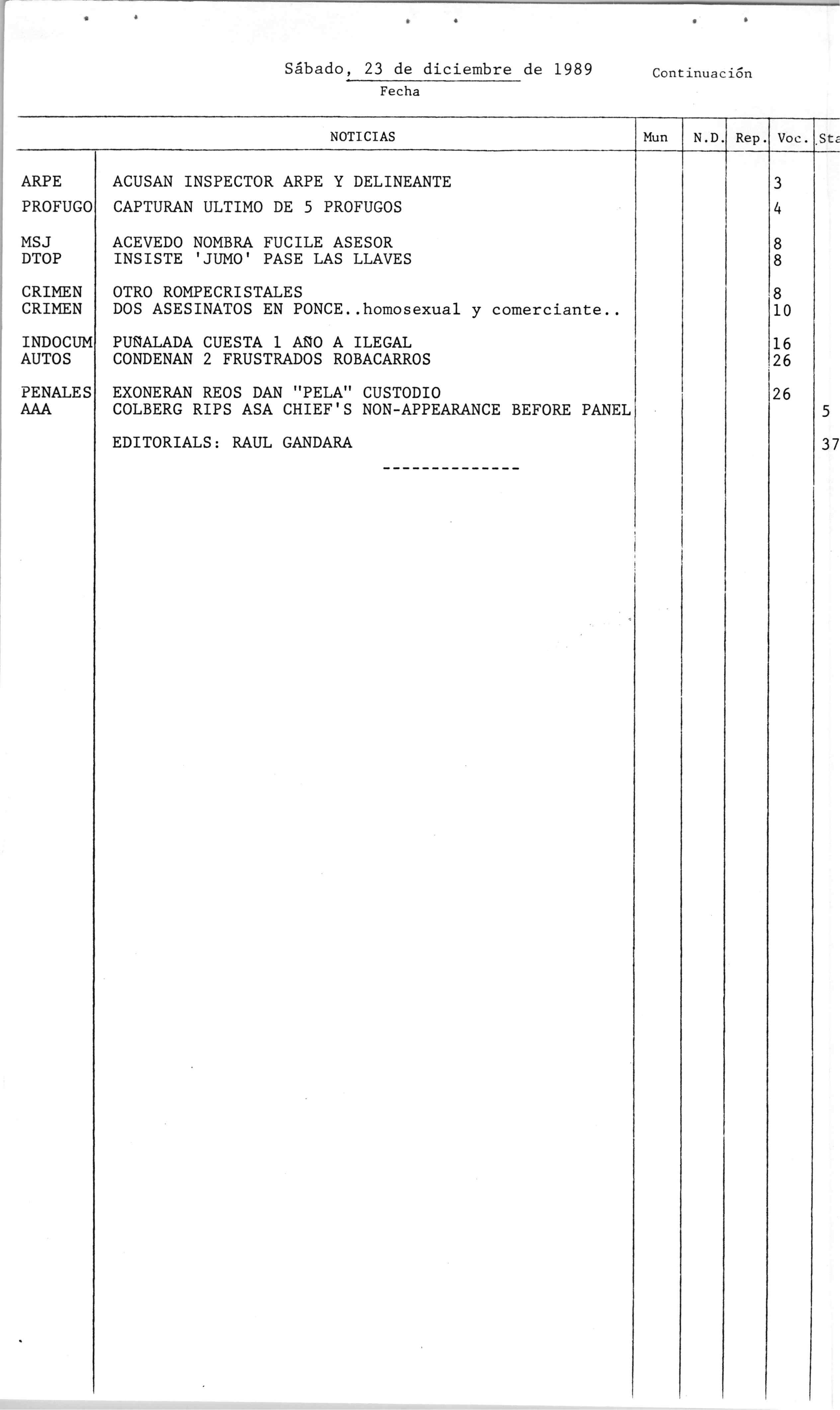 Sábado, 23 de diciembre de 1989
Fecha

Continuación

| | NOTICIAS | Mun | N.D. | Rep. | Voc. | Sta |
|---|---|---|---|---|---|---|
| ARPE | ACUSAN INSPECTOR ARPE Y DELINEANTE | | | | 3 | |
| PROFUGO | CAPTURAN ULTIMO DE 5 PROFUGOS | | | | 4 | |
| MSJ | ACEVEDO NOMBRA FUCILE ASESOR | | | | 8 | |
| DTOP | INSISTE 'JUMO' PASE LAS LLAVES | | | | 8 | |
| CRIMEN | OTRO ROMPECRISTALES | | | | 8 | |
| CRIMEN | DOS ASESINATOS EN PONCE..homosexual y comerciante.. | | | | 10 | |
| INDOCUM | PUÑALADA CUESTA 1 AÑO A ILEGAL | | | | 16 | |
| AUTOS | CONDENAN 2 FRUSTRADOS ROBACARROS | | | | 26 | |
| PENALES | EXONERAN REOS DAN "PELA" CUSTODIO | | | | 26 | |
| AAA | COLBERG RIPS ASA CHIEF'S NON-APPEARANCE BEFORE PANEL | | | | | 5 |
| | EDITORIALS: RAUL GANDARA | | | | | 37 |

--------------